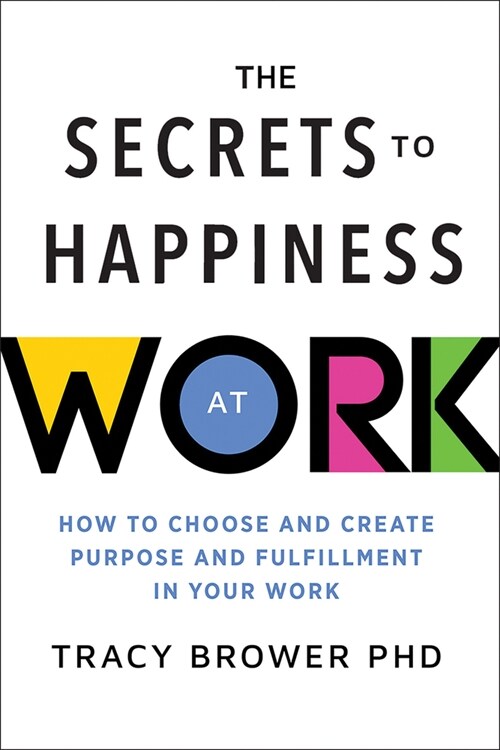 THE
SECRETS TO
HAPPINESS
AT
WORK

HOW TO CHOOSE AND CREATE PURPOSE AND FULFILLMENT IN YOUR WORK

TRACY BROWER PHD